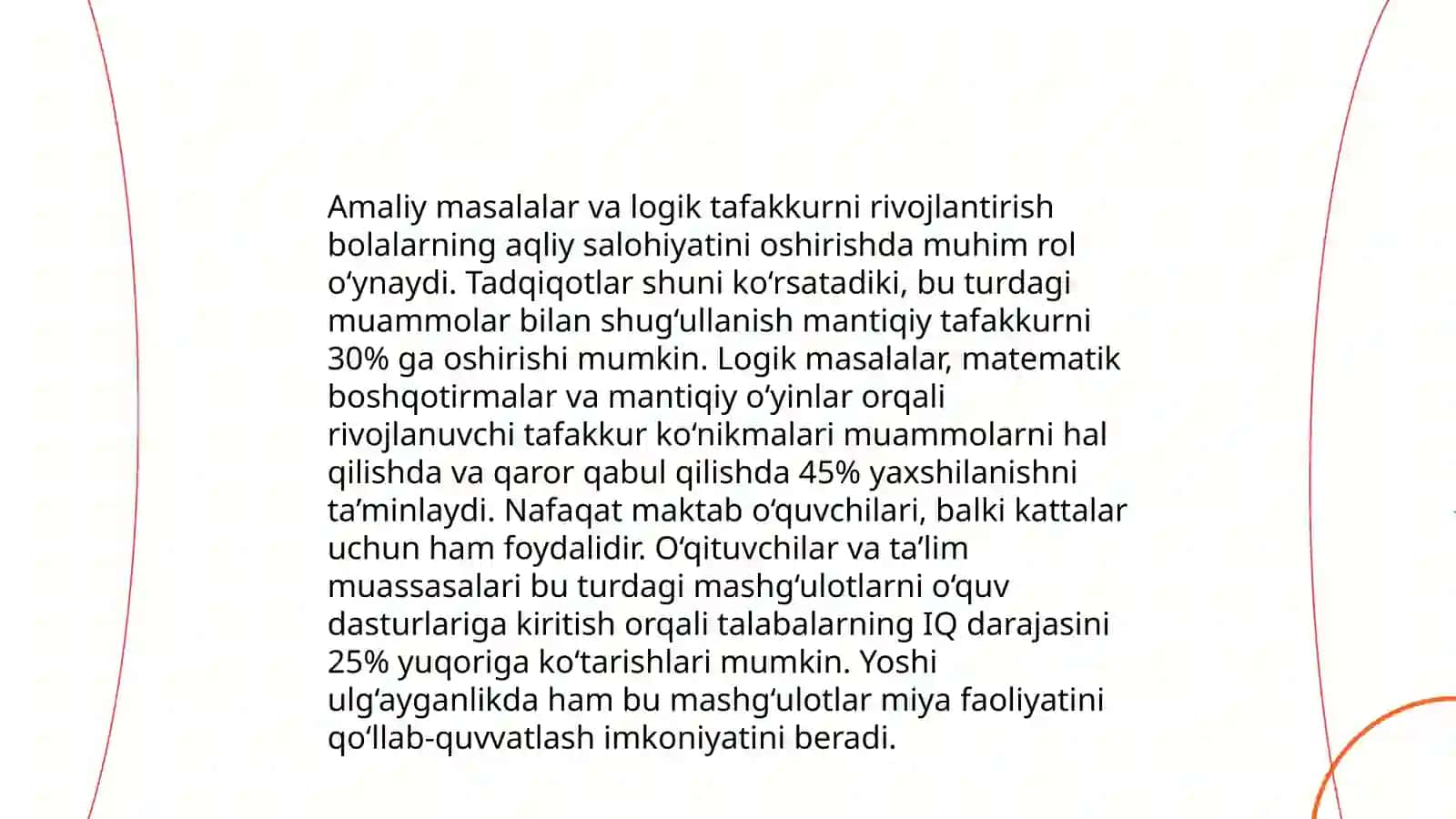 Amaliy masalalar va logik tafakkurni rivojlantirish bolalarning aqliy salohiyatini oshirishda muhim rol o'ynaydi. Tadqiqotlar shuni ko'rsatadiki, bu turdagi muammolar bilan shug'ullanish mantiqiy tafakkurni 30% ga oshirishi mumkin. Logik masalalar, matematik boshqotirmalar va mantiqiy o'yinlar orqali rivojlanuvchi tafakkur ko'nikmalari muammolarni hal qilishda va qaror qabul qilishda 45% yaxshilanishni ta'minlaydi. Nafaqat maktab o'quvchilari, balki kattalar uchun ham foydalidir. O'qituvchilar va ta'lim muassasalari bu turdagi mashg'ulotlarni o'quv dasturlariga kiritish orqali talabalarning IQ darajasini 25% yuqoriga ko'tarishlari mumkin. Yoshi ulg'ayganlikda ham bu mashg'ulotlar miya faoliyatini qo'llab-quvvatlash imkoniyatini beradi.